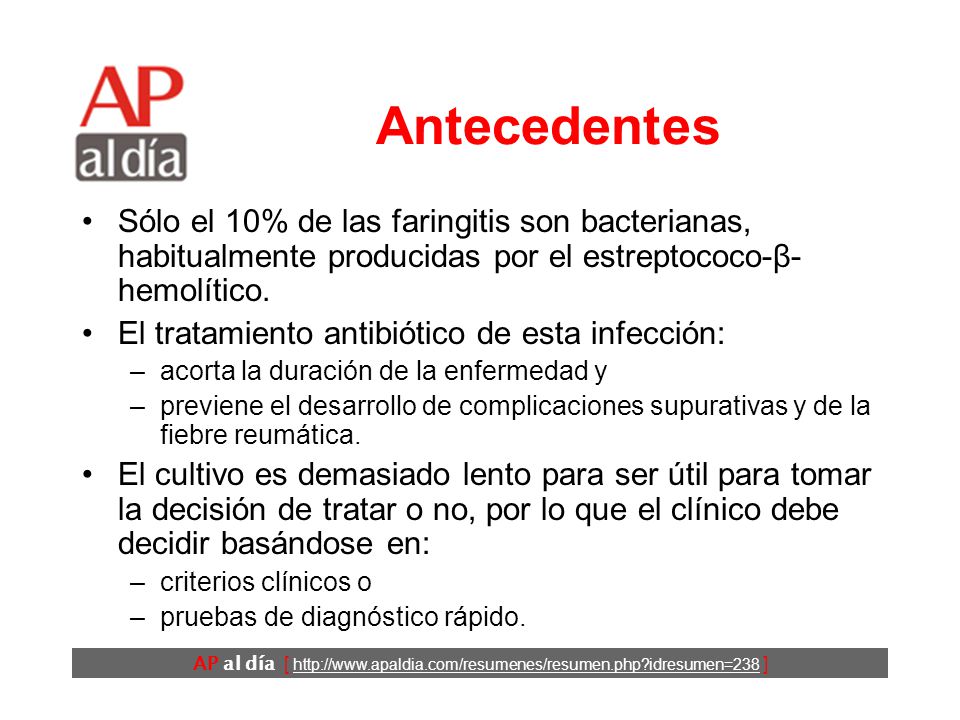 AP
al día

Antecedentes

• Sólo el 10% de las faringitis son bacterianas, habitualmente producidas por el estreptococo-β-hemolítico.
• El tratamiento antibiótico de esta infección:
– acorta la duración de la enfermedad y
– previene el desarrollo de complicaciones supurativas y de la fiebre reumática.
• El cultivo es demasiado lento para ser útil para tomar la decisión de tratar o no, por lo que el clínico debe decidir basándose en:
– criterios clínicos o
– pruebas de diagnóstico rápido.

AP al día [ http://www.apaldia.com/resumenes/resumen.php?idresumen=238 ]